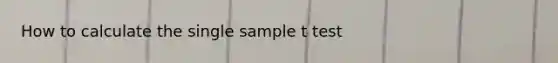 How to calculate the single sample t test